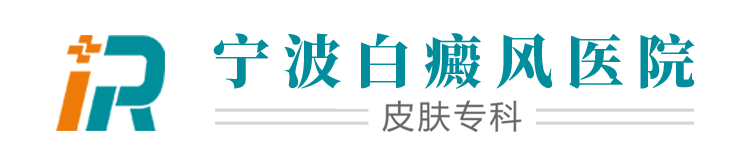 iR
宁波白癜风医院
皮肤专科